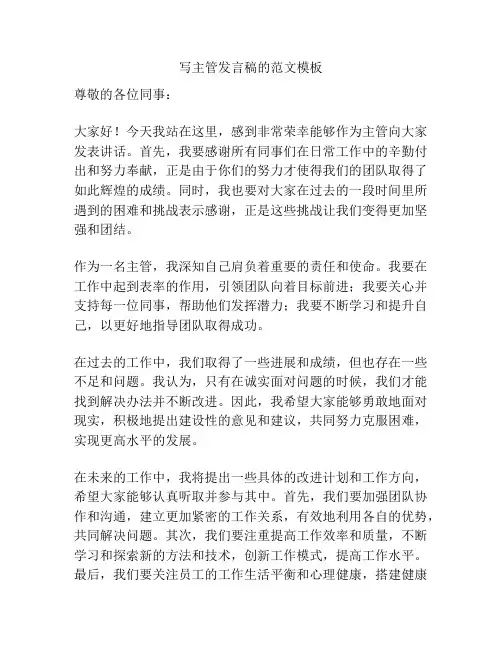 写主管发言稿的范文模板

尊敬的各位同事：

大家好！今天我站在这里，感到非常荣幸能够作为主管向大家发表讲话。首先，我要感谢所有同事们在日常工作中的辛勤付出和努力奉献，正是由于你们的努力才使得我们的团队取得了如此辉煌的成绩。同时，我也要对大家在过去的一段时间里所遇到的困难和挑战表示感谢，正是这些挑战让我们变得更加坚强和团结。

作为一名主管，我深知自己肩负着重要的责任和使命。我要在工作中起到表率的作用，引领团队向着目标前进；我要关心并支持每一位同事，帮助他们发挥潜力；我要不断学习和提升自己，以更好地指导团队取得成功。

在过去的工作中，我们取得了一些进展和成绩，但也存在一些不足和问题。我认为，只有在诚实面对问题的时候，我们才能找到解决办法并不断改进。因此，我希望大家能够勇敢地面对现实，积极地提出建设性的意见和建议，共同努力克服困难，实现更高水平的发展。

在未来的工作中，我将提出一些具体的改进计划和工作方向，希望大家能够认真听取并参与其中。首先，我们要加强团队协作和沟通，建立更加紧密的工作关系，有效地利用各自的优势，共同解决问题。其次，我们要注重提高工作效率和质量，不断学习和探索新的方法和技术，创新工作模式，提高工作水平。最后，我们要关注员工的工作生活平衡和心理健康，搭建健康